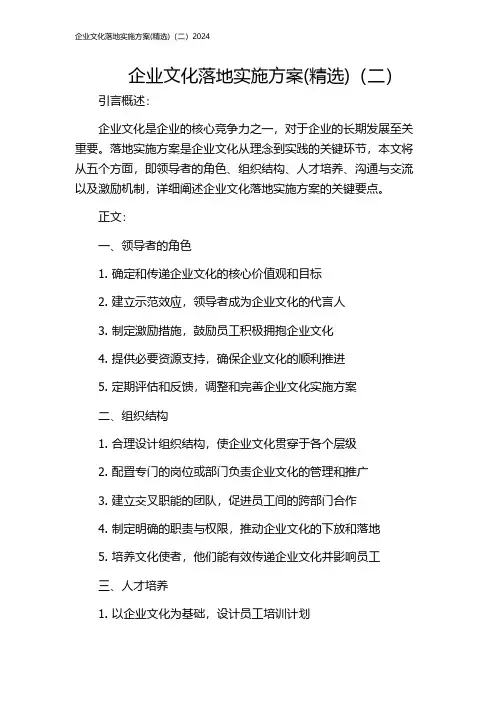 企业文化落地实施方案(精选)（二）2024

企业文化落地实施方案(精选)（二）

引言概述：

企业文化是企业的核心竞争力之一，对于企业的长期发展至关重要。落地实施方案是企业文化从理念到实践的关键环节，本文将从五个方面，即领导者的角色、组织结构、人才培养、沟通与交流以及激励机制，详细阐述企业文化落地实施方案的关键要点。

正文：

一、领导者的角色

1. 确定和传递企业文化的核心价值观和目标

2. 建立示范效应，领导者成为企业文化的代言人

3. 制定激励措施，鼓励员工积极拥抱企业文化

4. 提供必要资源支持，确保企业文化的顺利推进

5. 定期评估和反馈，调整和完善企业文化实施方案

二、组织结构

1. 合理设计组织结构，使企业文化贯穿于各个层级

2. 配置专门的岗位或部门负责企业文化的管理和推广

3. 建立交叉职能的团队，促进员工间的跨部门合作

4. 制定明确的职责与权限，推动企业文化的下放和落地

5. 培养文化使者，他们能有效传递企业文化并影响员工

三、人才培养

1. 以企业文化为基础，设计员工培训计划